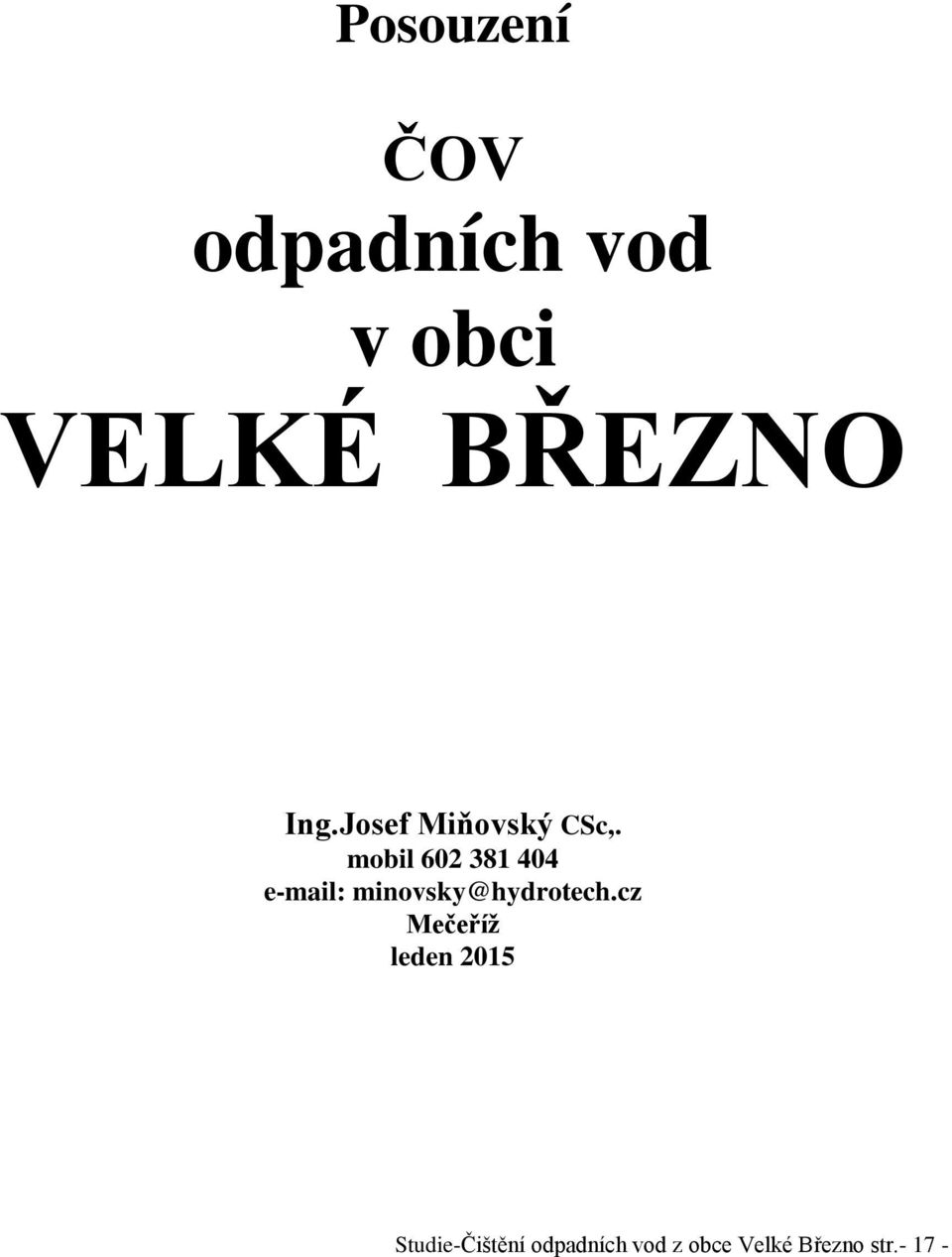 Posouzení

ČOV
odpadních vod
v obci
VELKÉ BŘEZNO

Ing.Josef Miňovský CSc,.
mobil 602 381 404
e-mail: minovsky@hydrotech.cz
Mečeříž
leden 2015

Studie-Čištění odpadních vod z obce Velké Březno str.- 17 -